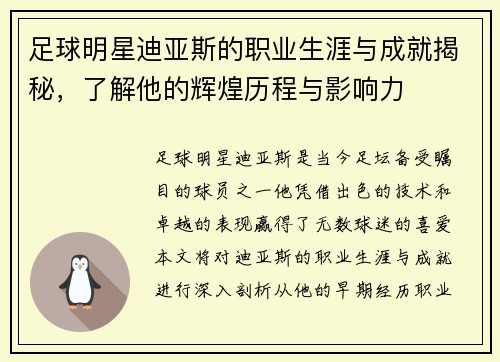 足球明星迪亚斯的职业生涯与成就揭秘，了解他的辉煌历程与影响力

足球明星迪亚斯是当今足坛备受瞩目的球员之一他凭借出色的技术和卓越的表现赢得了无数球迷的喜爱本文将对迪亚斯的职业生涯与成就进行深入剖析从他的早期经历职业